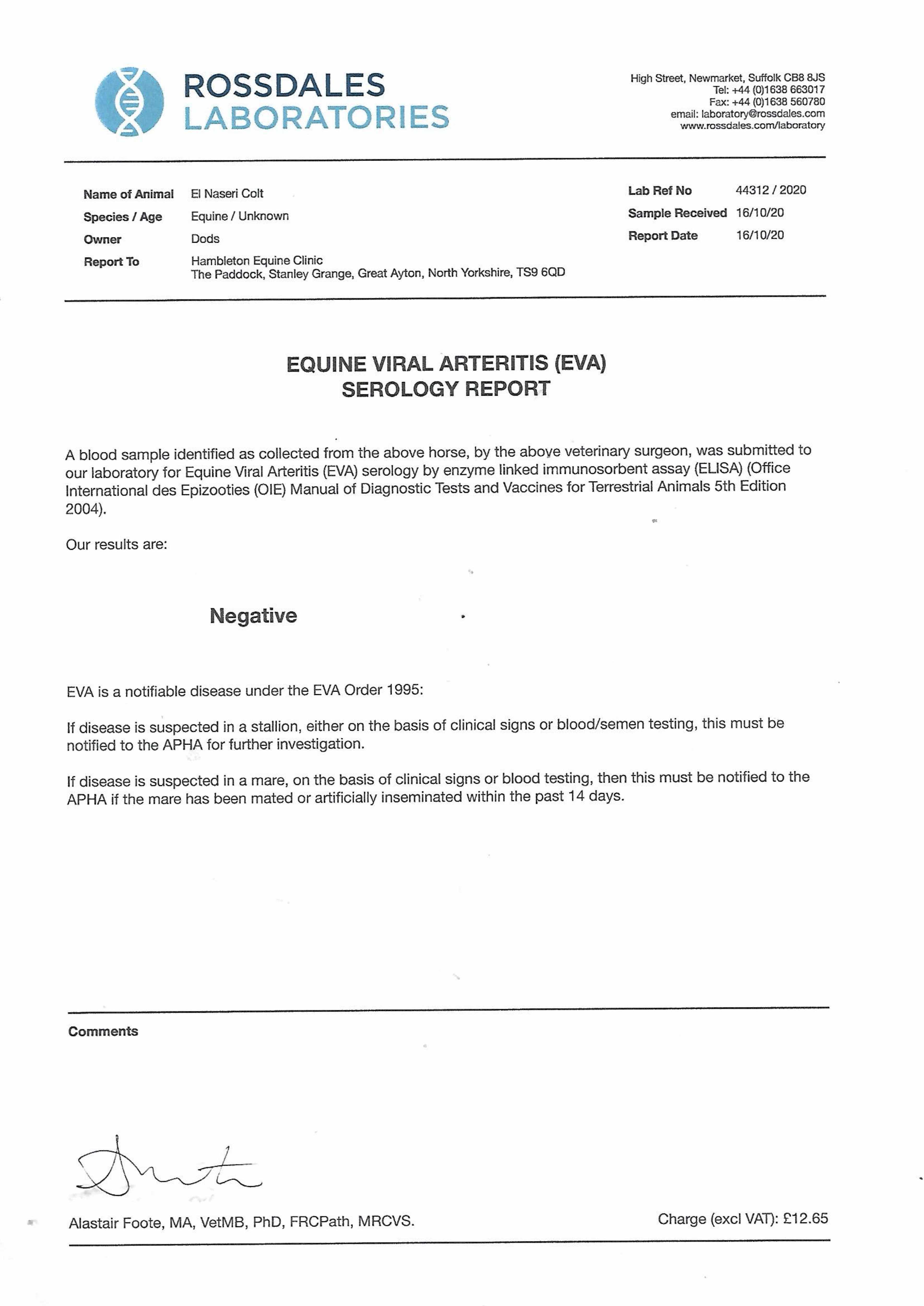 ROSSDALES
LABORATORIES

High Street, Newmarket, Suffolk CB8 8JS
Tel: +44 (0)1638 663017
Fax: +44 (0)1638 560780
email: laboratory@rossdales.com
www.rossdales.com/laboratory

Name of Animal El Naseri Colt
Species / Age Equine / Unknown
Owner Dods
Report To Hambleton Equine Clinic
The Paddock, Stanley Grange, Great Ayton, North Yorkshire, TS9 6QD

Lab Ref No 44312 / 2020
Sample Received 16/10/20
Report Date 16/10/20

EQUINE VIRAL ARTERITIS (EVA)
SEROLOGY REPORT

A blood sample identified as collected from the above horse, by the above veterinary surgeon, was submitted to our laboratory for Equine Viral Arteritis (EVA) serology by enzyme linked immunosorbent assay (ELISA) (Office International des Epizooties (OIE) Manual of Diagnostic Tests and Vaccines for Terrestrial Animals 5th Edition 2004).

Our results are:

Negative

EVA is a notifiable disease under the EVA Order 1995:

If disease is suspected in a stallion, either on the basis of clinical signs or blood/semen testing, this must be notified to the APHA for further investigation.

If disease is suspected in a mare, on the basis of clinical signs or blood testing, then this must be notified to the APHA if the mare has been mated or artificially inseminated within the past 14 days.

Comments

Alastair Foote, MA, VetMB, PhD, FRCPath, MRCVS.

Charge (excl VAT): £12.65